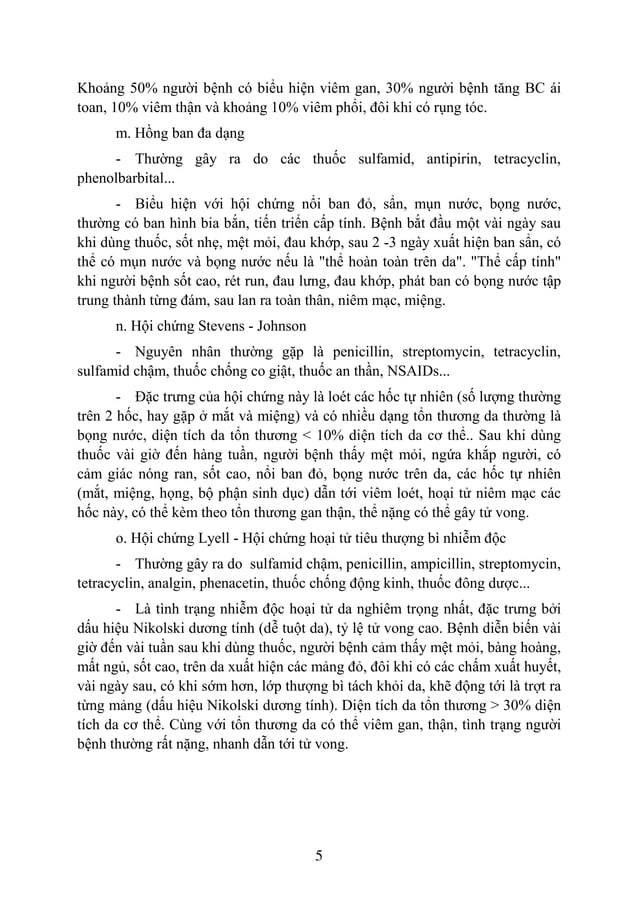 Khoảng 50% người bệnh có biểu hiện viêm gan, 30% người bệnh tăng BC ái toan, 10% viêm thận và khoảng 10% viêm phổi, đôi khi có rụng tóc.

m. Hồng ban đa dạng

- Thường gây ra do các thuốc sulfamid, antipirin, tetracyclin, phenolbarbital...

- Biểu hiện với hội chứng nổi ban đỏ, sẩn, mụn nước, bọng nước, thường có ban hình bia bắn, tiến triển cấp tính. Bệnh bắt đầu một vài ngày sau khi dùng thuốc, sốt nhẹ, mệt mỏi, đau khớp, sau 2 -3 ngày xuất hiện ban sẩn, có thể có mụn nước và bọng nước nếu là "thể hoàn toàn trên da". "Thể cấp tính" khi người bệnh sốt cao, rét run, đau lưng, đau khớp, phát ban có bọng nước tập trung thành từng đám, sau lan ra toàn thân, niêm mạc, miệng.

n. Hội chứng Stevens - Johnson

- Nguyên nhân thường gặp là penicillin, streptomycin, tetracyclin, sulfamid chậm, thuốc chống co giật, thuốc an thần, NSAIDs...

- Đặc trưng của hội chứng này là loét các hốc tự nhiên (số lượng thường trên 2 hốc, hay gặp ở mắt và miệng) và có nhiều dạng tổn thương da thường là bọng nước, diện tích da tổn thương < 10% diện tích da cơ thể.. Sau khi dùng thuốc vài giờ đến hàng tuần, người bệnh thấy mệt mỏi, ngứa khắp người, có cảm giác nóng ran, sốt cao, nổi ban đỏ, bọng nước trên da, các hốc tự nhiên (mắt, miệng, họng, bộ phận sinh dục) dẫn tới viêm loét, hoại tử niêm mạc các hốc này, có thể kèm theo tổn thương gan thận, thể nặng có thể gây tử vong.

o. Hội chứng Lyell - Hội chứng hoại tử tiêu thượng bì nhiễm độc

- Thường gây ra do sulfamid chậm, penicillin, ampicillin, streptomycin, tetracyclin, analgin, phenacetin, thuốc chống động kinh, thuốc đông dược...

- Là tình trạng nhiễm độc hoại tử da nghiêm trọng nhất, đặc trưng bởi dấu hiệu Nikolski dương tính (dễ tuột da), tỷ lệ tử vong cao. Bệnh diễn biến vài giờ đến vài tuần sau khi dùng thuốc, người bệnh cảm thấy mệt mỏi, bàng hoàng, mất ngủ, sốt cao, trên da xuất hiện các mảng đỏ, đôi khi có các chấm xuất huyết, vài ngày sau, có khi sớm hơn, lớp thượng bì tách khỏi da, khẽ động tới là trợt ra từng mảng (dấu hiệu Nikolski dương tính). Diện tích da tổn thương > 30% diện tích da cơ thể. Cùng với tổn thương da có thể viêm gan, thận, tình trạng người bệnh thường rất nặng, nhanh dẫn tới tử vong.

5